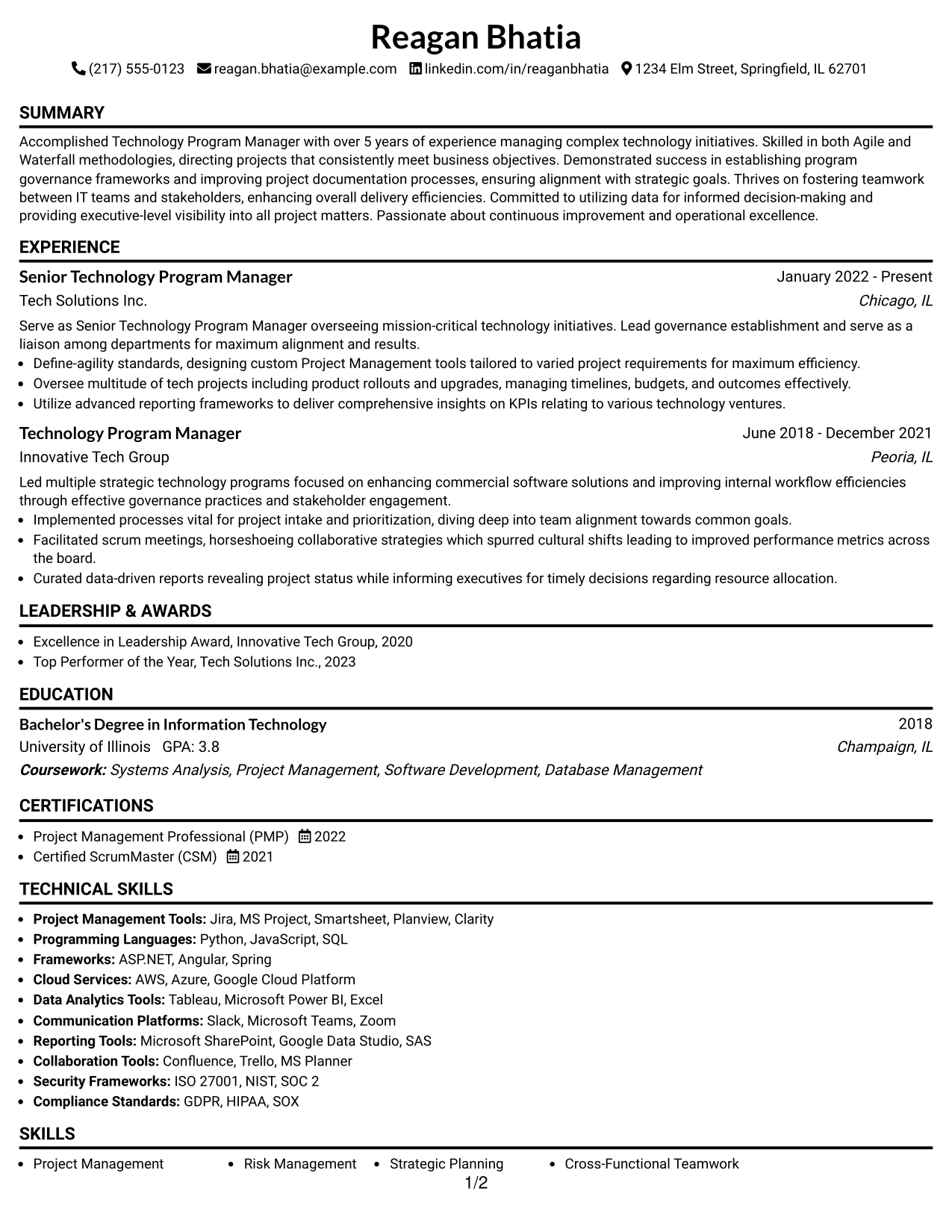 Reagan Bhatia

(217) 555-0123 reagan.bhatia@example.com linkedin.com/in/reaganbhatia 1234 Elm Street, Springfield, IL 62701

SUMMARY

Accomplished Technology Program Manager with over 5 years of experience managing complex technology initiatives. Skilled in both Agile and Waterfall methodologies, directing projects that consistently meet business objectives. Demonstrated success in establishing program governance frameworks and improving project documentation processes, ensuring alignment with strategic goals. Thrives on fostering teamwork between IT teams and stakeholders, enhancing overall delivery efficiencies. Committed to utilizing data for informed decision-making and providing executive-level visibility into all project matters. Passionate about continuous improvement and operational excellence.

EXPERIENCE

Senior Technology Program Manager
January 2022 - Present
Tech Solutions Inc.
Chicago, IL

Serve as Senior Technology Program Manager overseeing mission-critical technology initiatives. Lead governance establishment and serve as a liaison among departments for maximum alignment and results.

• Define-agility standards, designing custom Project Management tools tailored to varied project requirements for maximum efficiency.
• Oversee multitude of tech projects including product rollouts and upgrades, managing timelines, budgets, and outcomes effectively.
• Utilize advanced reporting frameworks to deliver comprehensive insights on KPIs relating to various technology ventures.

Technology Program Manager
June 2018 - December 2021
Innovative Tech Group
Peoria, IL

Led multiple strategic technology programs focused on enhancing commercial software solutions and improving internal workflow efficiencies through effective governance practices and stakeholder engagement.

• Implemented processes vital for project intake and prioritization, diving deep into team alignment towards common goals.
• Facilitated scrum meetings, horseshoeing collaborative strategies which spurred cultural shifts leading to improved performance metrics across the board.
• Curated data-driven reports revealing project status while informing executives for timely decisions regarding resource allocation.

LEADERSHIP & AWARDS

• Excellence in Leadership Award, Innovative Tech Group, 2020
• Top Performer of the Year, Tech Solutions Inc., 2023

EDUCATION

Bachelor's Degree in Information Technology
2018
University of Illinois GPA: 3.8
Champaign, IL
Coursework: Systems Analysis, Project Management, Software Development, Database Management

CERTIFICATIONS

• Project Management Professional (PMP) 2022
• Certified ScrumMaster (CSM) 2021

TECHNICAL SKILLS

• Project Management Tools: Jira, MS Project, Smartsheet, Planview, Clarity
• Programming Languages: Python, JavaScript, SQL
• Frameworks: ASP.NET, Angular, Spring
• Cloud Services: AWS, Azure, Google Cloud Platform
• Data Analytics Tools: Tableau, Microsoft Power BI, Excel
• Communication Platforms: Slack, Microsoft Teams, Zoom
• Reporting Tools: Microsoft SharePoint, Google Data Studio, SAS
• Collaboration Tools: Confluence, Trello, MS Planner
• Security Frameworks: ISO 27001, NIST, SOC 2
• Compliance Standards: GDPR, HIPAA, SOX

SKILLS

• Project Management • Risk Management • Strategic Planning • Cross-Functional Teamwork

1/2